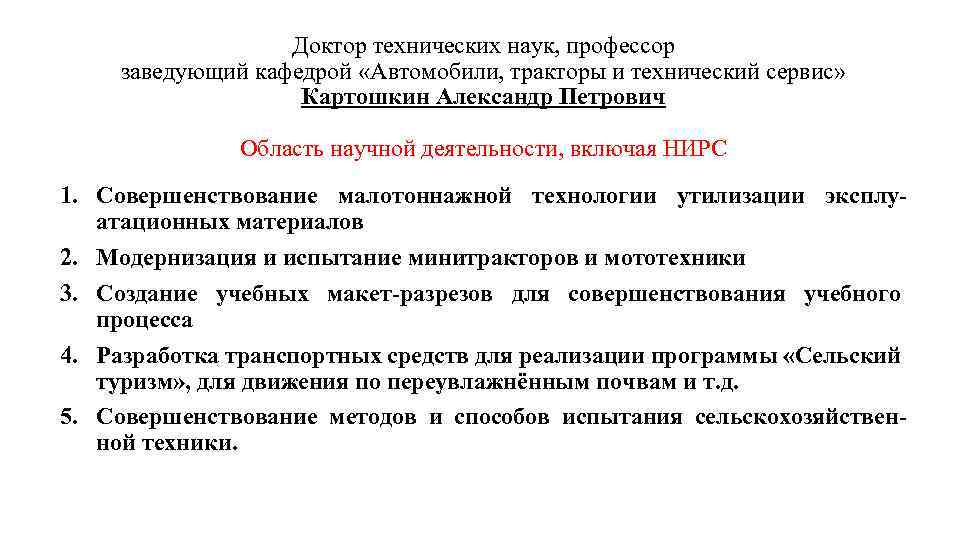 Доктор технических наук, профессор
заведующий кафедрой «Автомобили, тракторы и технический сервис»
Картошкин Александр Петрович

Область научной деятельности, включая НИРС

1. Совершенствование малотоннажной технологии утилизации эксплуатационных материалов
2. Модернизация и испытание минитракторов и мототехники
3. Создание учебных макет-разрезов для совершенствования учебного процесса
4. Разработка транспортных средств для реализации программы «Сельский туризм», для движения по переувлажнённым почвам и т.д.
5. Совершенствование методов и способов испытания сельскохозяйственной техники.